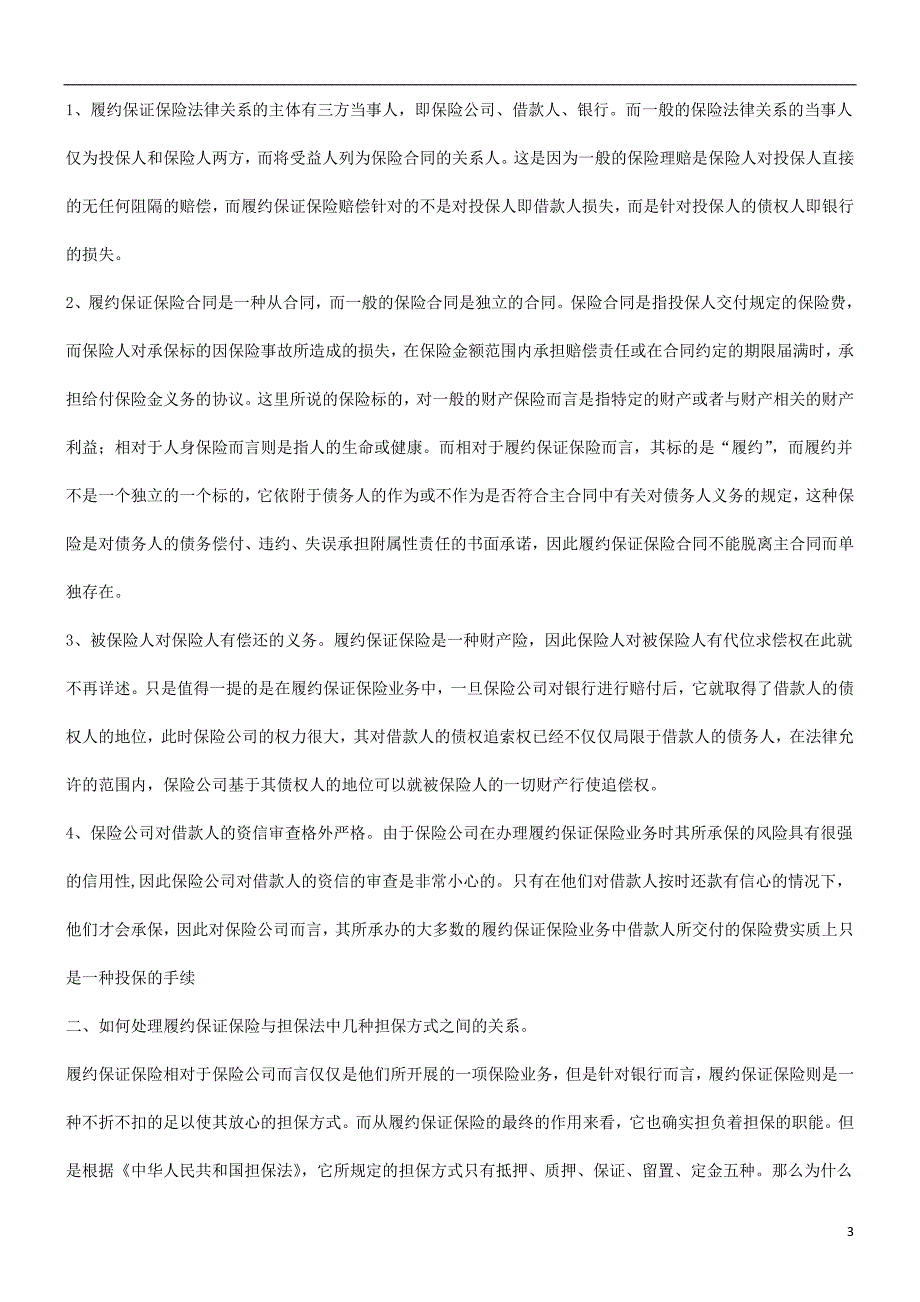 1、履约保证保险法律关系的主体有三方当事人，即保险公司、借款人、银行。而一般的保险法律关系的当事人仅为投保人和保险人两方，而将受益人列为保险合同的关系人。这是因为一般的保险理赔是保险人对投保人直接的无任何阻隔的赔偿，而履约保证保险赔偿针对的不是对投保人即借款人损失，而是针对投保人的债权人即银行的损失。

2、履约保证保险合同是一种从合同，而一般的保险合同是独立的合同。保险合同是指投保人交付规定的保险费，而保险人对承保标的因保险事故所造成的损失，在保险金额范围内承担赔偿责任或在合同约定的期限届满时，承担给付保险金义务的协议。这里所说的保险标的，对一般的财产保险而言是指特定的财产或者与财产相关的财产利益；相对于人身保险而言则是指人的生命或健康。而相对于履约保证保险而言，其标的是“履约”，而履约并不是一个独立的一个标的，它依附于债务人的作为或不作为是否符合主合同中有关对债务人义务的规定，这种保险是对债务人的债务偿付、违约、失误承担附属性责任的书面承诺，因此履约保证保险合同不能脱离主合同而单独存在。

3、被保险人对保险人有偿还的义务。履约保证保险是一种财产险，因此保险人对被保险人有代位求偿权在此就不再详述。只是值得一提的是在履约保证保险业务中，一旦保险公司对银行进行赔付后，它就取得了借款人的债权人的地位，此时保险公司的权力很大，其对借款人的债权追索权已经不仅仅局限于借款人的债务人，在法律允许的范围内，保险公司基于其债权人的地位可以就被保险人的一切财产行使追偿权。

4、保险公司对借款人的资信审查格外严格。由于保险公司在办理履约保证保险业务时其所承保的风险具有很强的信用性,因此保险公司对借款人的资信的审查是非常小心的。只有在他们对借款人按时还款有信心的情况下，他们才会承保，因此对保险公司而言，其所承办的大多数的履约保证保险业务中借款人所交付的保险费实质上只是一种投保的手续

二、如何处理履约保证保险与担保法中几种担保方式之间的关系。

履约保证保险相对于保险公司而言仅仅是他们所开展的一项保险业务，但是针对银行而言，履约保证保险则是一种不折不扣的足以使其放心的担保方式。而从履约保证保险的最终的作用来看，它也确实担负着担保的职能。但是根据《中华人民共和国担保法》，它所规定的担保方式只有抵押、质押、保证、留置、定金五种。那么为什么

3